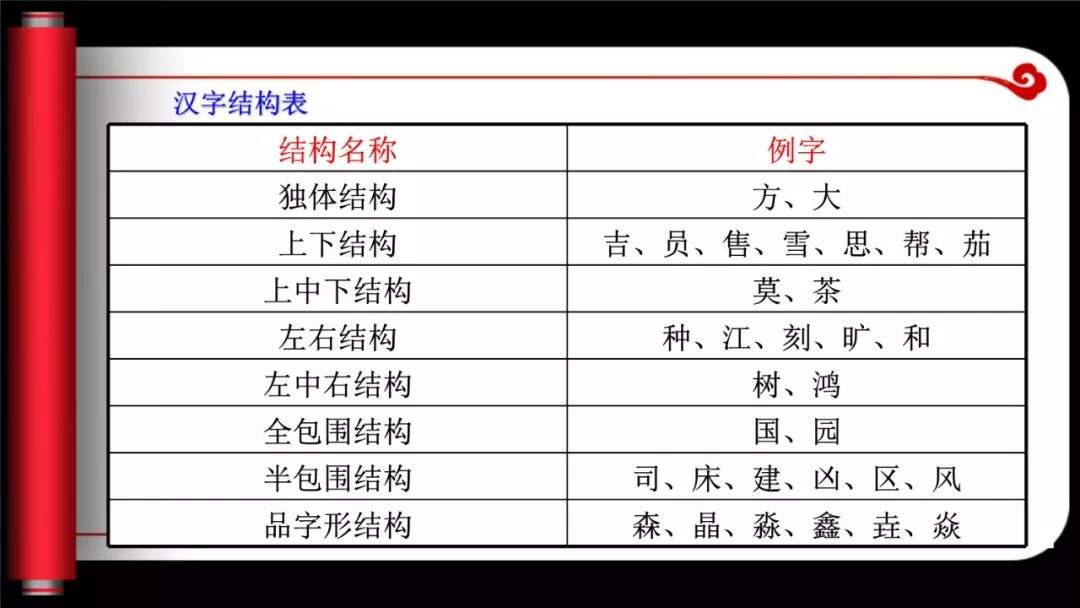 汉字结构表

| 结构名称 | 例字 |
|---|---|
| 独体结构 | 方、大 |
| 上下结构 | 吉、员、售、雪、思、帮、茄 |
| 上中下结构 | 莫、茶 |
| 左右结构 | 种、江、刻、旷、和 |
| 左中右结构 | 树、鸿 |
| 全包围结构 | 国、园 |
| 半包围结构 | 司、床、建、凶、区、风 |
| 品字形结构 | 森、晶、淼、鑫、垚、焱 |